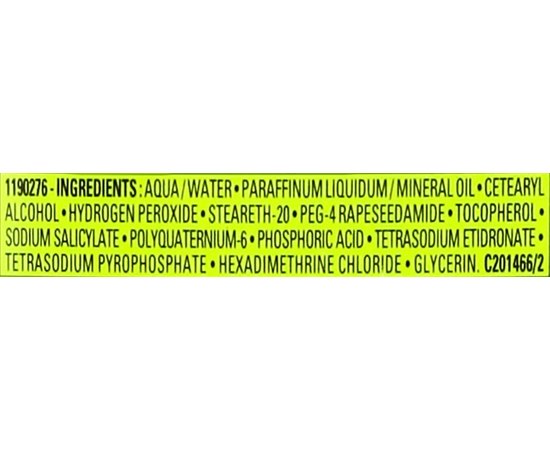 1190276 - INGREDIENTS : AQUA / WATER • PARAFFINUM LIQUIDUM / MINERAL OIL • CETEARYL ALCOHOL • HYDROGEN PEROXIDE • STEARETH-20 • PEG-4 RAPESEEDAMIDE • TOCOPHEROL • SODIUM SALICYLATE • POLYQUATERNIUM-6 • PHOSPHORIC ACID • TETRASODIUM ETIDRONATE • TETRASODIUM PYROPHOSPHATE • HEXADIMETHRINE CHLORIDE • GLYCERIN. C201466/2